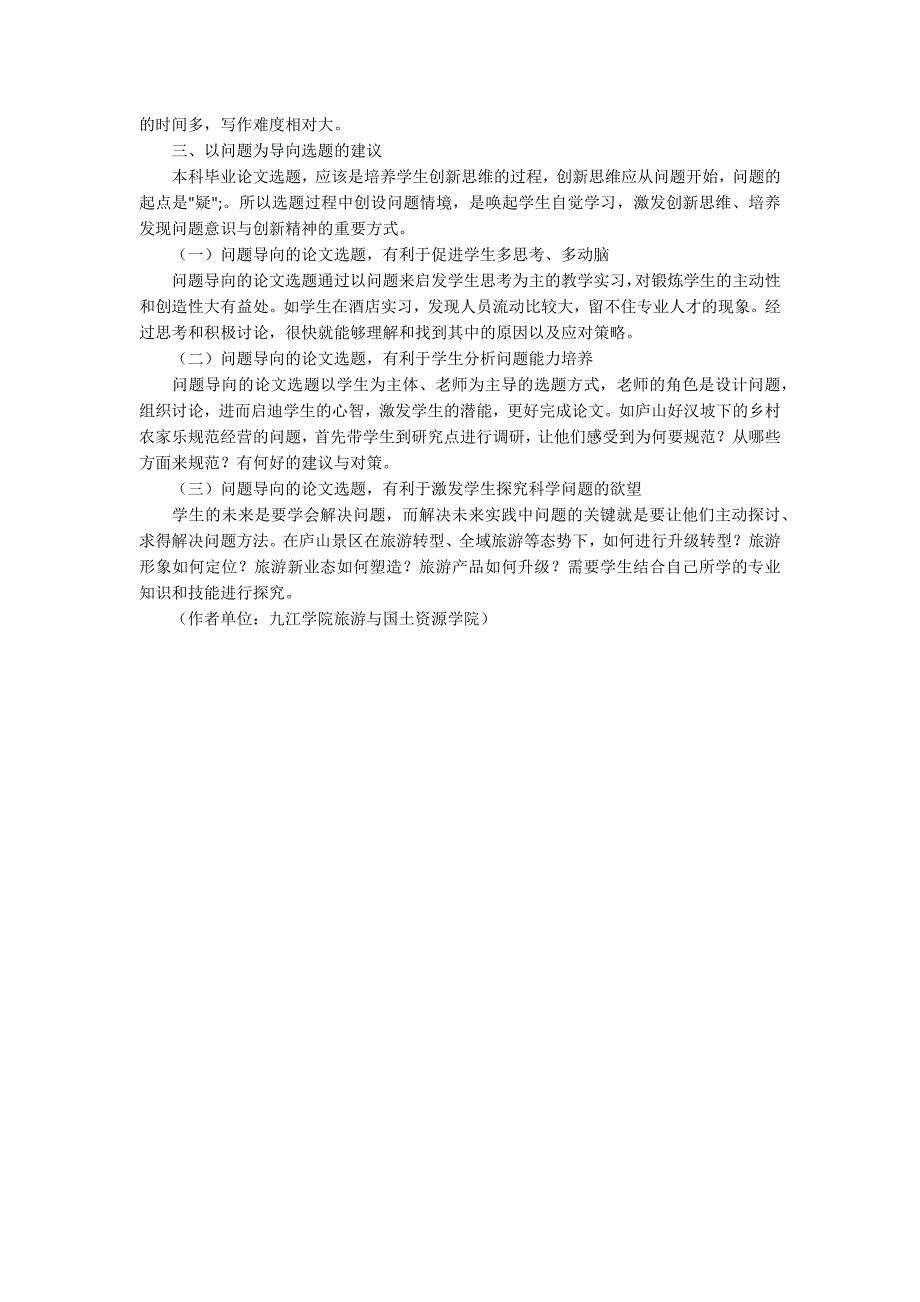 的时间多，写作难度相对大。

三、以问题为导向选题的建议

本科毕业论文选题，应该是培养学生创新思维的过程，创新思维应从问题开始，问题的起点是"疑";。所以选题过程中创设问题情境，是唤起学生自觉学习，激发创新思维、培养发现问题意识与创新精神的重要方式。

（一）问题导向的论文选题，有利于促进学生多思考、多动脑

问题导向的论文选题通过以问题来启发学生思考为主的教学实习，对锻炼学生的主动性和创造性大有益处。如学生在酒店实习，发现人员流动比较大，留不住专业人才的现象。经过思考和积极讨论，很快就能够理解和找到其中的原因以及应对策略。

（二）问题导向的论文选题，有利于学生分析问题能力培养

问题导向的论文选题以学生为主体、老师为主导的选题方式，老师的角色是设计问题，组织讨论，进而启迪学生的心智，激发学生的潜能，更好完成论文。如庐山好汉坡下的乡村农家乐规范经营的问题，首先带学生到研究点进行调研，让他们感受到为何要规范？从哪些方面来规范？有何好的建议与对策。

（三）问题导向的论文选题，有利于激发学生探究科学问题的欲望

学生的未来是要学会解决问题，而解决未来实践中问题的关键就是要让他们主动探讨、求得解决问题方法。在庐山景区在旅游转型、全域旅游等态势下，如何进行升级转型？旅游形象如何定位？旅游新业态如何塑造？旅游产品如何升级？需要学生结合自己所学的专业知识和技能进行探究。

（作者单位：九江学院旅游与国土资源学院）